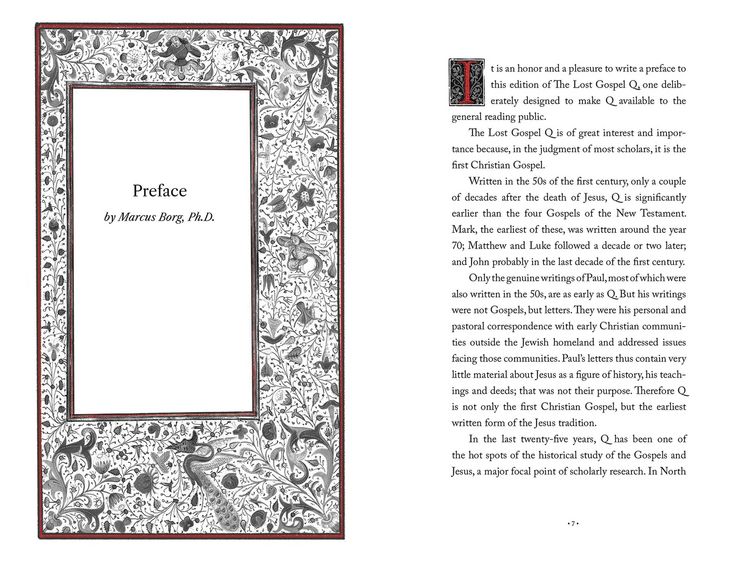 Preface

by Marcus Borg, Ph.D.

It is an honor and a pleasure to write a preface to this edition of The Lost Gospel Q, one deliberately designed to make Q available to the general reading public.

The Lost Gospel Q is of great interest and importance because, in the judgment of most scholars, it is the first Christian Gospel.

Written in the 50s of the first century, only a couple of decades after the death of Jesus, Q is significantly earlier than the four Gospels of the New Testament. Mark, the earliest of these, was written around the year 70; Matthew and Luke followed a decade or two later; and John probably in the last decade of the first century.

Only the genuine writings of Paul, most of which were also written in the 50s, are as early as Q. But his writings were not Gospels, but letters. They were his personal and pastoral correspondence with early Christian communities outside the Jewish homeland and addressed issues facing those communities. Paul's letters thus contain very little material about Jesus as a figure of history, his teachings and deeds; that was not their purpose. Therefore Q is not only the first Christian Gospel, but the earliest written form of the Jesus tradition.

In the last twenty-five years, Q has been one of the hot spots of the historical study of the Gospels and Jesus, a major focal point of scholarly research. In North

• 7 •